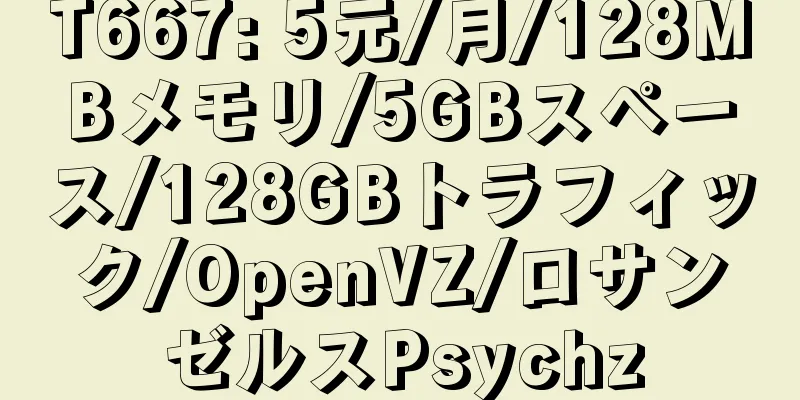 T667: 5元/月/128MBメモリ/5GBスペース/128GBトラフィック/OpenVZ/ロサンゼルスPsychz